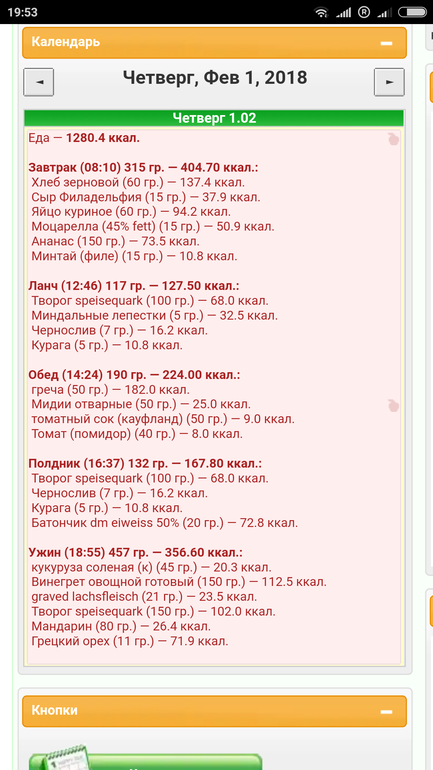 19:53

Календарь

Четверг, Фев 1, 2018

Четверг 1.02

Еда — 1280.4 ккал.

Завтрак (08:10) 315 гр. — 404.70 ккал.:
Хлеб зерновой (60 гр.) — 137.4 ккал.
Сыр Филадельфия (15 гр.) — 37.9 ккал.
Яйцо куриное (60 гр.) — 94.2 ккал.
Моцарелла (45% fett) (15 гр.) — 50.9 ккал.
Ананас (150 гр.) — 73.5 ккал.
Минтай (филе) (15 гр.) — 10.8 ккал.

Ланч (12:46) 117 гр. — 127.50 ккал.:
Творог speisequark (100 гр.) — 68.0 ккал.
Миндальные лепестки (5 гр.) — 32.5 ккал.
Чернослив (7 гр.) — 16.2 ккал.
Курага (5 гр.) — 10.8 ккал.

Обед (14:24) 190 гр. — 224.00 ккал.:
греча (50 гр.) — 182.0 ккал.
Мидии отварные (50 гр.) — 25.0 ккал.
томатный сок (кауфланд) (50 гр.) — 9.0 ккал.
Томат (помидор) (40 гр.) — 8.0 ккал.

Полдник (16:37) 132 гр. — 167.80 ккал.:
Творог speisequark (100 гр.) — 68.0 ккал.
Чернослив (7 гр.) — 16.2 ккал.
Курага (5 гр.) — 10.8 ккал.
Батончик dm eiweiss 50% (20 гр.) — 72.8 ккал.

Ужин (18:55) 457 гр. — 356.60 ккал.:
кукуруза соленая (к) (45 гр.) — 20.3 ккал.
Винегрет овощной готовый (150 гр.) — 112.5 ккал.
graved lachsfleisch (21 гр.) — 23.5 ккал.
Творог speisequark (150 гр.) — 102.0 ккал.
Мандарин (80 гр.) — 26.4 ккал.
Грецкий орех (11 гр.) — 71.9 ккал.

Кнопки